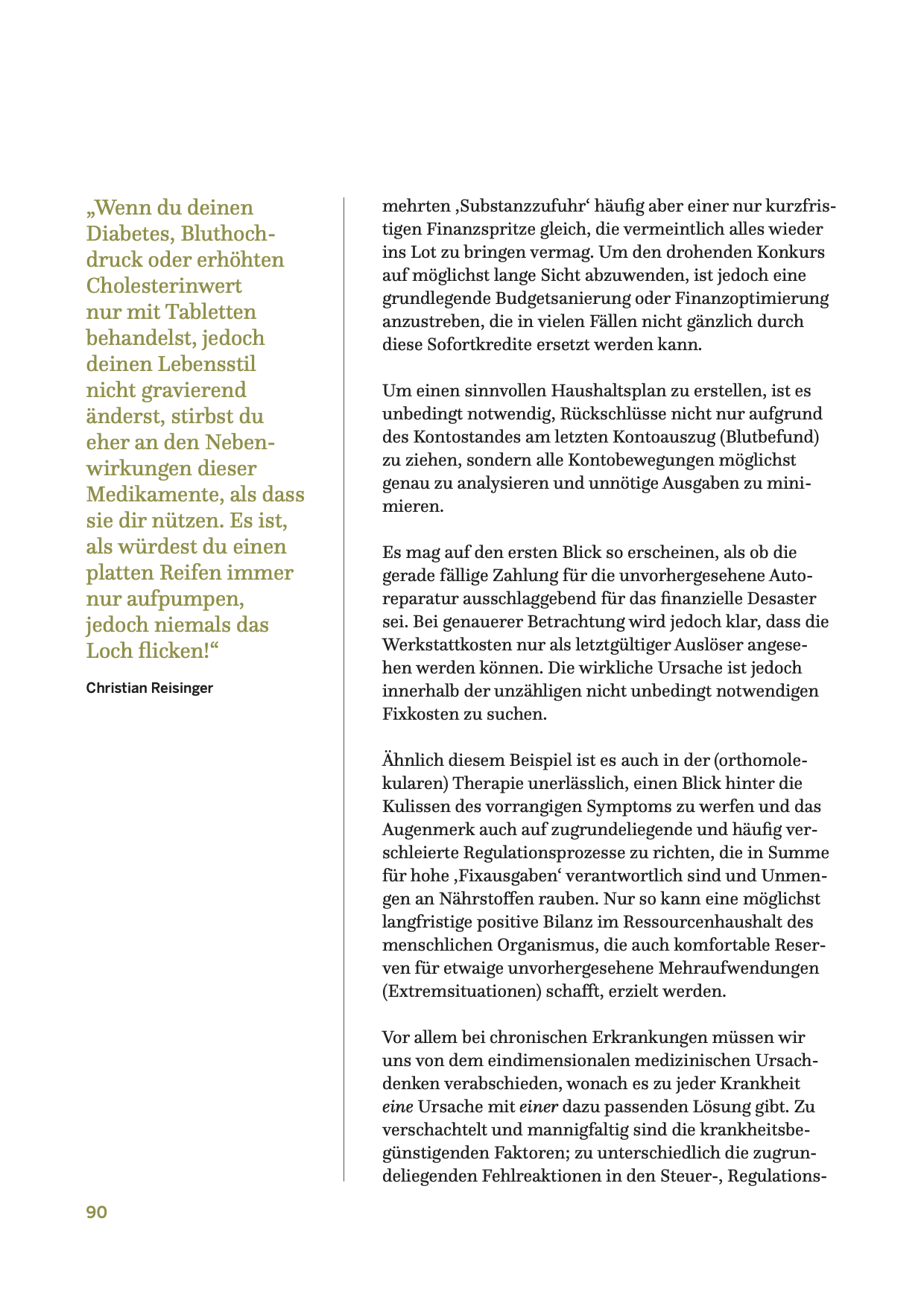 „Wenn du deinen Diabetes, Bluthochdruck oder erhöhten Cholesterinwert nur mit Tabletten behandelst, jedoch deinen Lebensstil nicht gravierend änderst, stirbst du eher an den Nebenwirkungen dieser Medikamente, als dass sie dir nützen. Es ist, als würdest du einen platten Reifen immer nur aufpumpen, jedoch niemals das Loch flicken!“

Christian Reisinger

mehrten ‚Substanzzufuhr‘ häufig aber einer nur kurzfristigen Finanzspritze gleich, die vermeintlich alles wieder ins Lot zu bringen vermag. Um den drohenden Konkurs auf möglichst lange Sicht abzuwenden, ist jedoch eine grundlegende Budgetsanierung oder Finanzoptimierung anzustreben, die in vielen Fällen nicht gänzlich durch diese Sofortkredite ersetzt werden kann.

Um einen sinnvollen Haushaltsplan zu erstellen, ist es unbedingt notwendig, Rückschlüsse nicht nur aufgrund des Kontostandes am letzten Kontoauszug (Blutbefund) zu ziehen, sondern alle Kontobewegungen möglichst genau zu analysieren und unnötige Ausgaben zu minimieren.

Es mag auf den ersten Blick so erscheinen, als ob die gerade fällige Zahlung für die unvorhergesehene Autoreparatur ausschlaggebend für das finanzielle Desaster sei. Bei genauerer Betrachtung wird jedoch klar, dass die Werkstattkosten nur als letztgültiger Auslöser angesehen werden können. Die wirkliche Ursache ist jedoch innerhalb der unzähligen nicht unbedingt notwendigen Fixkosten zu suchen.

Ähnlich diesem Beispiel ist es auch in der (orthomolekularen) Therapie unerlässlich, einen Blick hinter die Kulissen des vorrangigen Symptoms zu werfen und das Augenmerk auch auf zugrundeliegende und häufig verschleierte Regulationsprozesse zu richten, die in Summe für hohe ‚Fixausgaben‘ verantwortlich sind und Unmengen an Nährstoffen rauben. Nur so kann eine möglichst langfristige positive Bilanz im Ressourcenhaushalt des menschlichen Organismus, die auch komfortable Reserven für etwaige unvorhergesehene Mehraufwendungen (Extremsituationen) schafft, erzielt werden.

Vor allem bei chronischen Erkrankungen müssen wir uns von dem eindimensionalen medizinischen Ursachdenken verabschieden, wonach es zu jeder Krankheit eine Ursache mit einer dazu passenden Lösung gibt. Zu verschachtelt und mannigfaltig sind die krankheitsbegünstigenden Faktoren; zu unterschiedlich die zugrundeliegenden Fehlreaktionen in den Steuer-, Regulations-

90